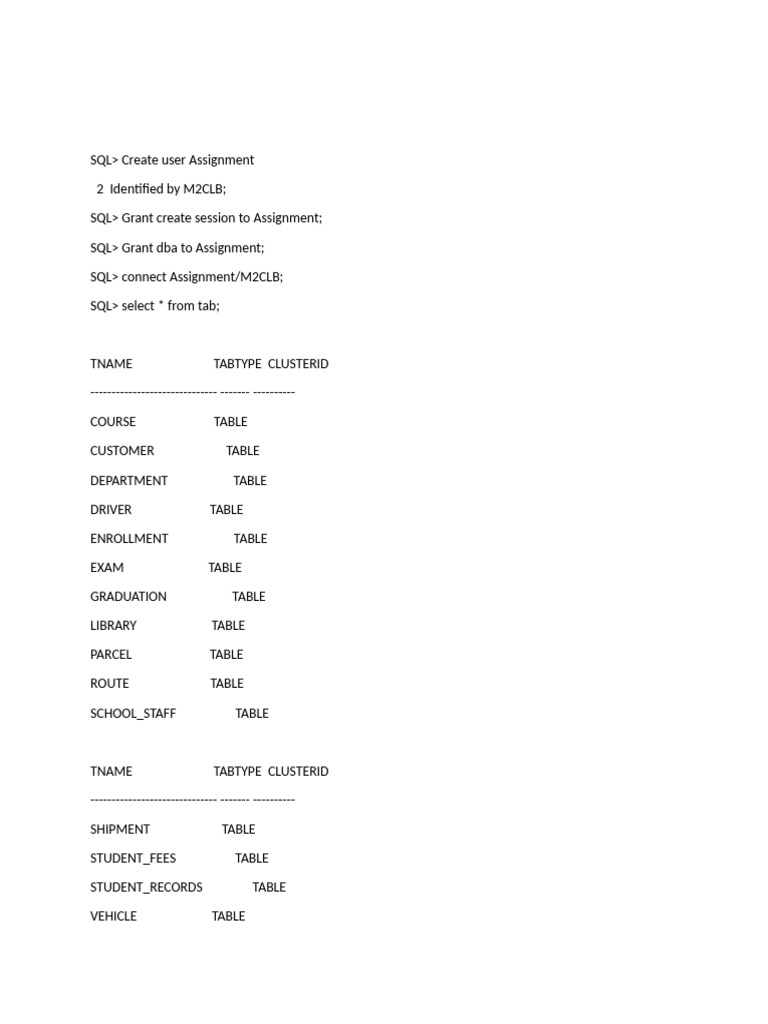 SQL> Create user Assignment

2 Identified by M2CLB;

SQL> Grant create session to Assignment;

SQL> Grant dba to Assignment;

SQL> connect Assignment/M2CLB;

SQL> select * from tab;

TNAME TABTYPE CLUSTERID

------------------------------ ------- ----------

COURSE TABLE

CUSTOMER TABLE

DEPARTMENT TABLE

DRIVER TABLE

ENROLLMENT TABLE

EXAM TABLE

GRADUATION TABLE

LIBRARY TABLE

PARCEL TABLE

ROUTE TABLE

SCHOOL_STAFF TABLE

TNAME TABTYPE CLUSTERID

------------------------------ ------- ----------

SHIPMENT TABLE

STUDENT_FEES TABLE

STUDENT_RECORDS TABLE

VEHICLE TABLE